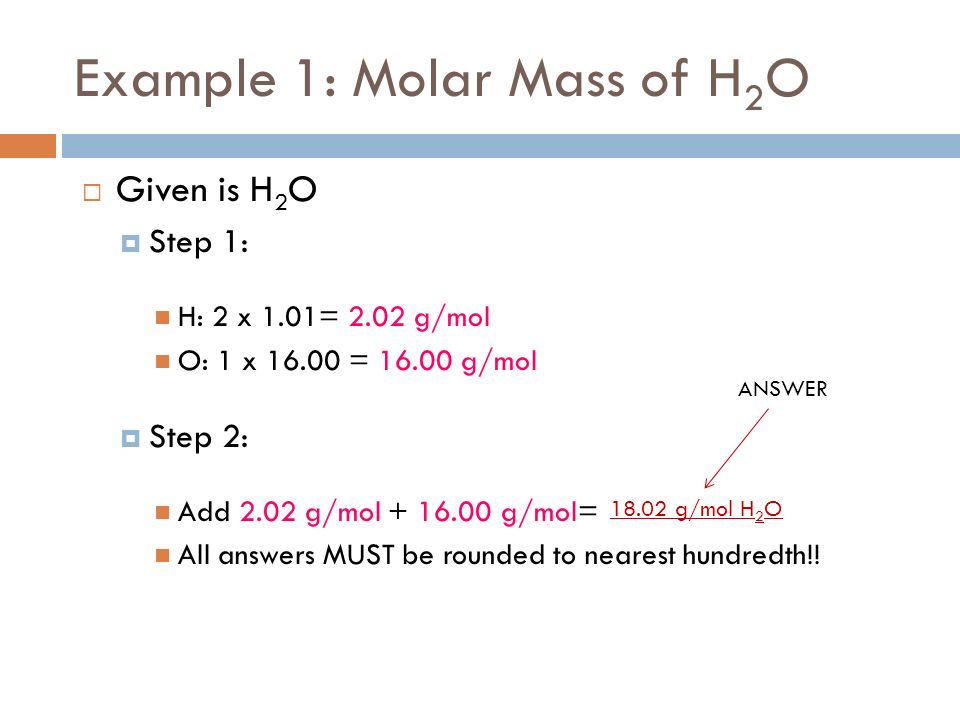 Example 1: Molar Mass of $H_2O$

Given is $H_2O$

Step 1:

H: 2 x 1.01= 2.02 g/mol

O: 1 x 16.00 = 16.00 g/mol

ANSWER

Step 2:

Add 2.02 g/mol + 16.00 g/mol= 18.02 g/mol $H_2O$

All answers MUST be rounded to nearest hundredth!!